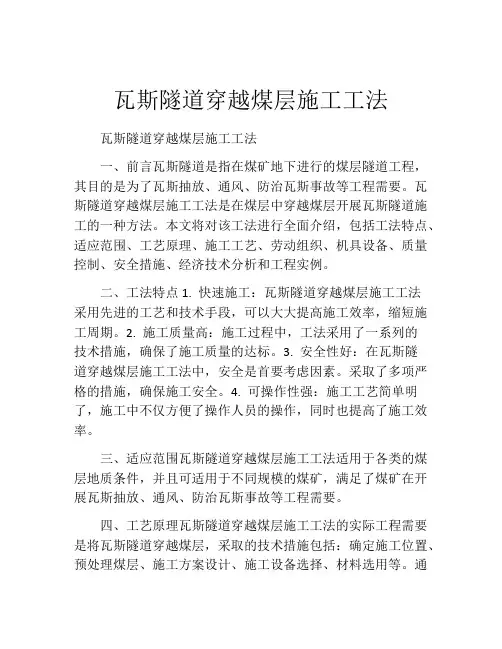 瓦斯隧道穿越煤层施工工法

瓦斯隧道穿越煤层施工工法

一、前言瓦斯隧道是指在煤矿地下进行的煤层隧道工程，其目的是为了瓦斯抽放、通风、防治瓦斯事故等工程需要。瓦斯隧道穿越煤层施工工法是在煤层中穿越煤层开展瓦斯隧道施工的一种方法。本文将对该工法进行全面介绍，包括工法特点、适应范围、工艺原理、施工工艺、劳动组织、机具设备、质量控制、安全措施、经济技术分析和工程实例。

二、工法特点 1. 快速施工：瓦斯隧道穿越煤层施工工法采用先进的工艺和技术手段，可以大大提高施工效率，缩短施工周期。2. 施工质量高：施工过程中，工法采用了一系列的技术措施，确保了施工质量的达标。3. 安全性好：在瓦斯隧道穿越煤层施工工法中，安全是首要考虑因素。采取了多项严格的措施，确保施工安全。4. 可操作性强：施工工艺简单明了，施工中不仅方便了操作人员的操作，同时也提高了施工效率。

三、适应范围瓦斯隧道穿越煤层施工工法适用于各类的煤层地质条件，并且可适用于不同规模的煤矿，满足了煤矿在开展瓦斯抽放、通风、防治瓦斯事故等工程需要。

四、工艺原理瓦斯隧道穿越煤层施工工法的实际工程需要是将瓦斯隧道穿越煤层，采取的技术措施包括：确定施工位置、预处理煤层、施工方案设计、施工设备选择、材料选用等。通